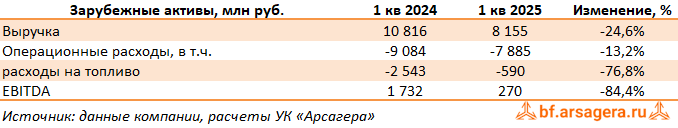 | Зарубежные активы, млн руб. | 1 кв 2024 | 1 кв 2025 | Изменение, % |
|---|---|---|---|
| Выручка | 10 816 | 8 155 | -24,6% |
| Операционные расходы, в т.ч. | -9 084 | -7 885 | -13,2% |
| расходы на топливо | -2 543 | -590 | -76,8% |
| EBITDA | 1 732 | 270 | -84,4% |

Источник: данные компании, расчеты УК «Арсагера»

bf.arsagera.ru